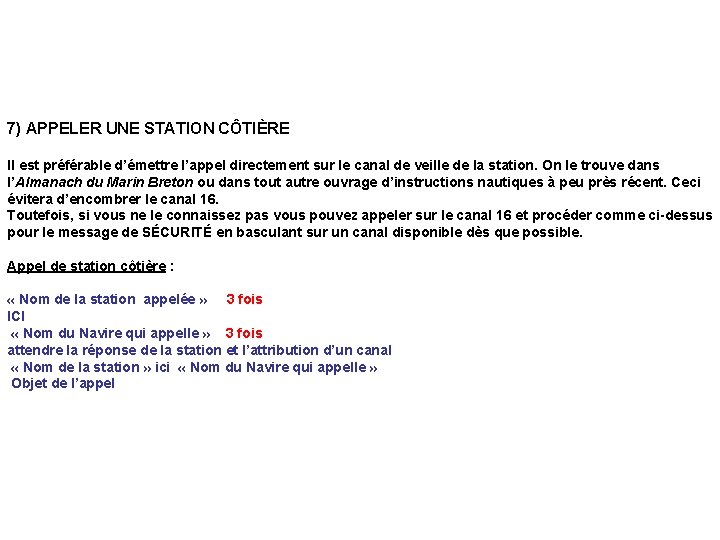 7) APPELER UNE STATION CÔTIÈRE

Il est préférable d'émettre l'appel directement sur le canal de veille de la station. On le trouve dans l'Almanach du Marin Breton ou dans tout autre ouvrage d'instructions nautiques à peu près récent. Ceci évitera d'encombrer le canal 16.
Toutefois, si vous ne le connaissez pas vous pouvez appeler sur le canal 16 et procéder comme ci-dessus pour le message de SÉCURITÉ en basculant sur un canal disponible dès que possible.

Appel de station côtière :

« Nom de la station appelée » 3 fois
ICI
« Nom du Navire qui appelle » 3 fois
attendre la réponse de la station et l'attribution d'un canal
« Nom de la station » ici « Nom du Navire qui appelle »
Objet de l'appel